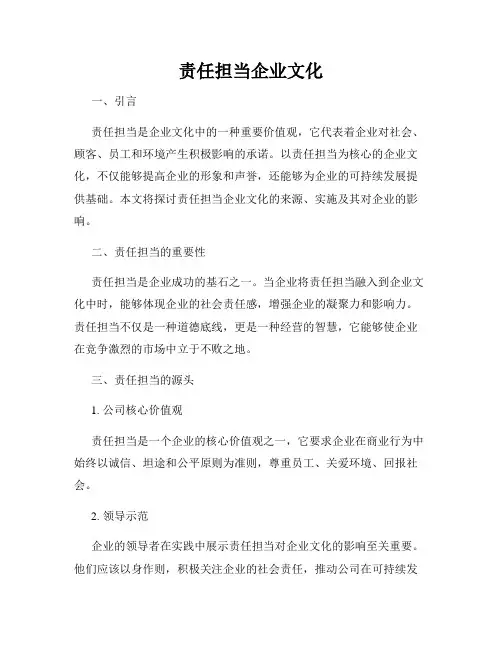 责任担当企业文化

一、引言

责任担当是企业文化中的一种重要价值观，它代表着企业对社会、顾客、员工和环境产生积极影响的承诺。以责任担当为核心的企业文化，不仅能够提高企业的形象和声誉，还能够为企业的可持续发展提供基础。本文将探讨责任担当企业文化的来源、实施及其对企业的影响。

二、责任担当的重要性

责任担当是企业成功的基石之一。当企业将责任担当融入到企业文化中时，能够体现企业的社会责任感，增强企业的凝聚力和影响力。责任担当不仅是一种道德底线，更是一种经营的智慧，它能够使企业在竞争激烈的市场中立于不败之地。

三、责任担当的源头

1. 公司核心价值观

责任担当是一个企业的核心价值观之一，它要求企业在商业行为中始终以诚信、坦途和公平原则为准则，尊重员工、关爱环境、回报社会。

2. 领导示范

企业的领导者在实践中展示责任担当对企业文化的影响至关重要。他们应该以身作则，积极关注企业的社会责任，推动公司在可持续发